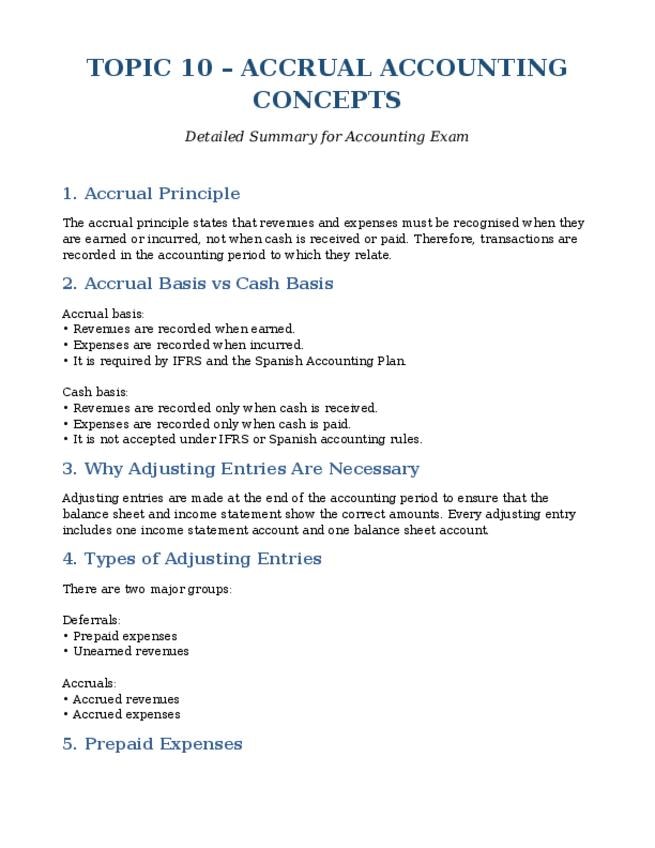 TOPIC 10 – ACCRUAL ACCOUNTING CONCEPTS

Detailed Summary for Accounting Exam

1. Accrual Principle

The accrual principle states that revenues and expenses must be recognised when they are earned or incurred, not when cash is received or paid. Therefore, transactions are recorded in the accounting period to which they relate.

2. Accrual Basis vs Cash Basis

Accrual basis:
• Revenues are recorded when earned.
• Expenses are recorded when incurred.
• It is required by IFRS and the Spanish Accounting Plan.

Cash basis:
• Revenues are recorded only when cash is received.
• Expenses are recorded only when cash is paid.
• It is not accepted under IFRS or Spanish accounting rules.

3. Why Adjusting Entries Are Necessary

Adjusting entries are made at the end of the accounting period to ensure that the balance sheet and income statement show the correct amounts. Every adjusting entry includes one income statement account and one balance sheet account.

4. Types of Adjusting Entries

There are two major groups:

Deferrals:
• Prepaid expenses
• Unearned revenues

Accruals:
• Accrued revenues
• Accrued expenses

5. Prepaid Expenses